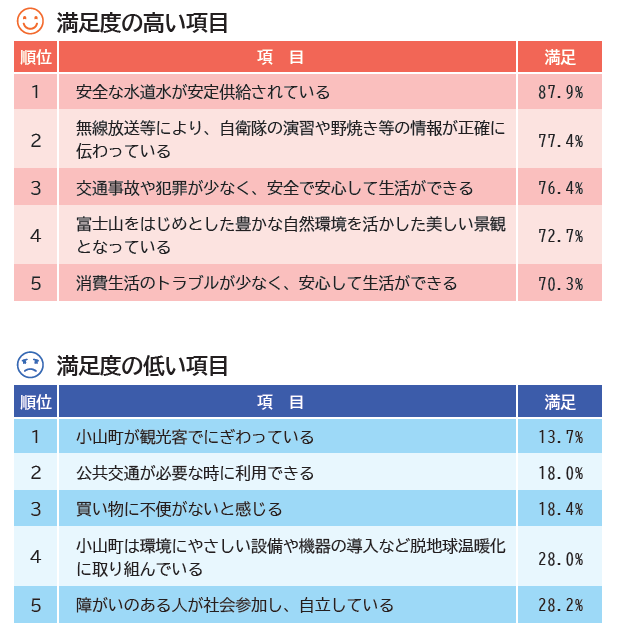 満足度の高い項目

| 順位 | 項　目 | 満足 |
|---|---|---|
| 1 | 安全な水道水が安定供給されている | 87.9% |
| 2 | 無線放送等により、自衛隊の演習や野焼き等の情報が正確に伝わっている | 77.4% |
| 3 | 交通事故や犯罪が少なく、安全で安心して生活ができる | 76.4% |
| 4 | 富士山をはじめとした豊かな自然環境を活かした美しい景観となっている | 72.7% |
| 5 | 消費生活のトラブルが少なく、安心して生活ができる | 70.3% |

満足度の低い項目

| 順位 | 項　目 | 満足 |
|---|---|---|
| 1 | 小山町が観光客でにぎわっている | 13.7% |
| 2 | 公共交通が必要な時に利用できる | 18.0% |
| 3 | 買い物に不便がないと感じる | 18.4% |
| 4 | 小山町は環境にやさしい設備や機器の導入など脱地球温暖化に取り組んでいる | 28.0% |
| 5 | 障がいのある人が社会参加し、自立している | 28.2% |